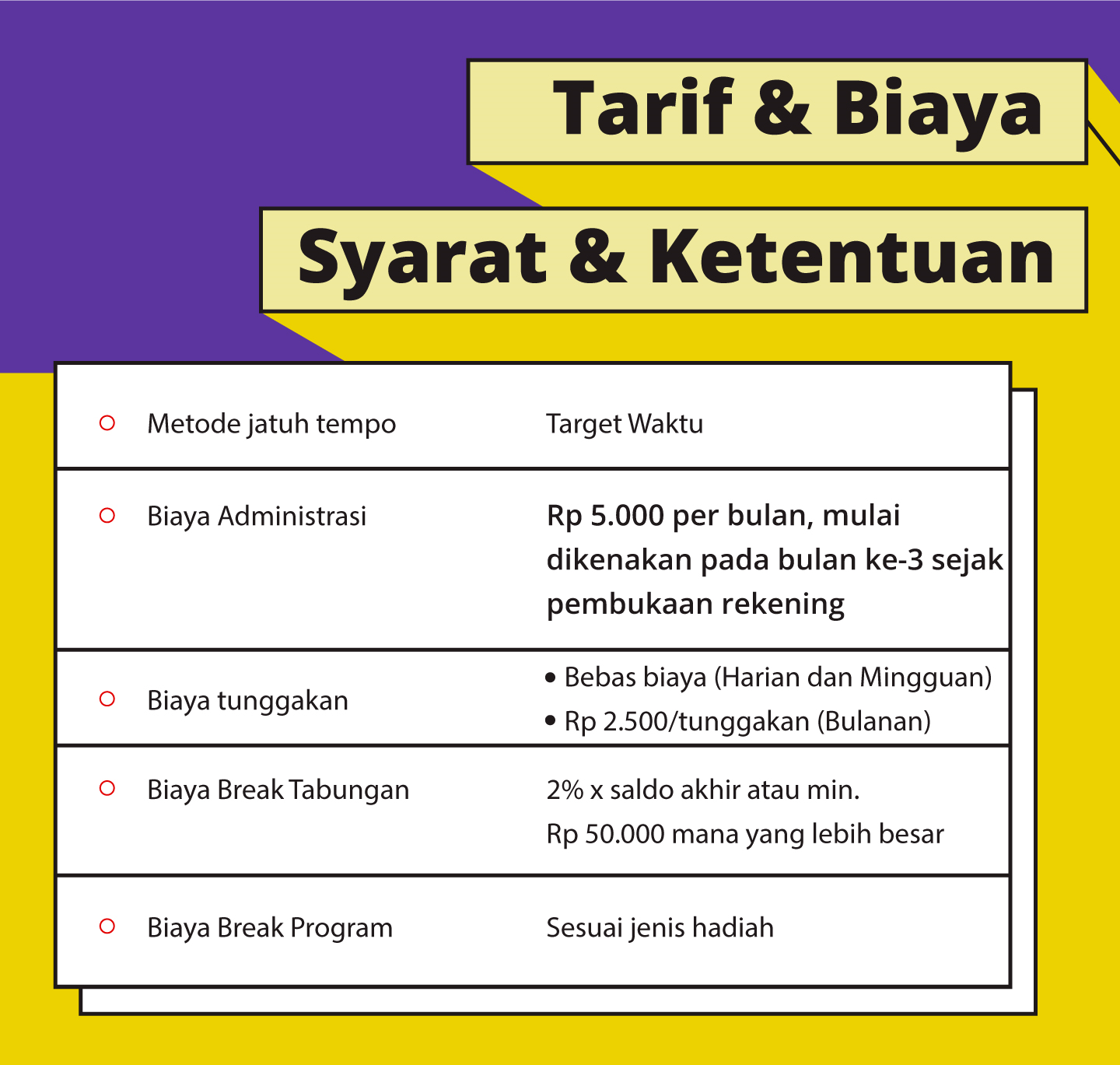 Tarif & Biaya

Syarat & Ketentuan

| | |
|---|---|
| Metode jatuh tempo | Target Waktu |
| Biaya Administrasi | Rp 5.000 per bulan, mulai dikenakan pada bulan ke-3 sejak pembukaan rekening |
| Biaya tunggakan | • Bebas biaya (Harian dan Mingguan) • Rp 2.500/tunggakan (Bulanan) |
| Biaya Break Tabungan | 2% x saldo akhir atau min. Rp 50.000 mana yang lebih besar |
| Biaya Break Program | Sesuai jenis hadiah |